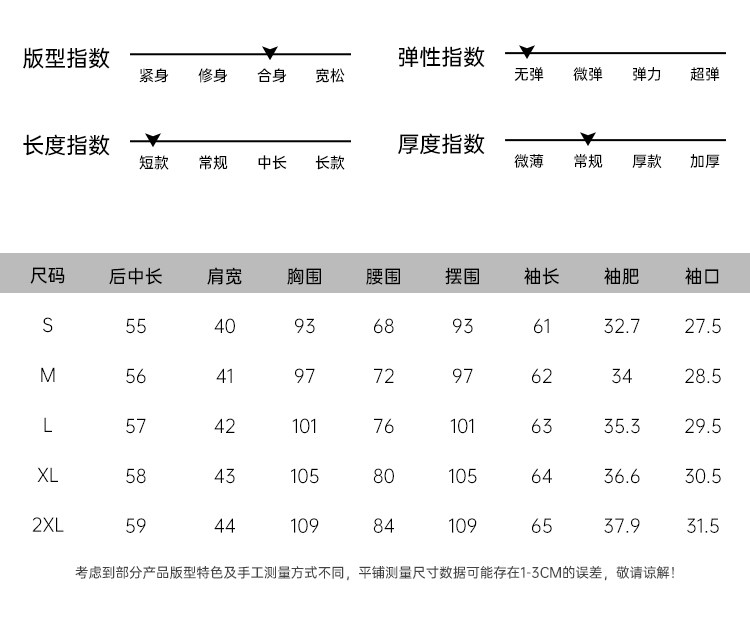 版型指数
紧身 修身 合身 宽松

弹性指数
无弹 微弹 弹力 超弹

长度指数
短款 常规 中长 长款

厚度指数
微薄 常规 厚款 加厚

| 尺码 | 后中长 | 肩宽 | 胸围 | 腰围 | 摆围 | 袖长 | 袖肥 | 袖口 |
|---|---|---|---|---|---|---|---|---|
| S | 55 | 40 | 93 | 68 | 93 | 61 | 32.7 | 27.5 |
| M | 56 | 41 | 97 | 72 | 97 | 62 | 34 | 28.5 |
| L | 57 | 42 | 101 | 76 | 101 | 63 | 35.3 | 29.5 |
| XL | 58 | 43 | 105 | 80 | 105 | 64 | 36.6 | 30.5 |
| 2XL | 59 | 44 | 109 | 84 | 109 | 65 | 37.9 | 31.5 |

考虑到部分产品版型特色及手工测量方式不同，平铺测量尺寸数据可能存在1-3CM的误差，敬请谅解！